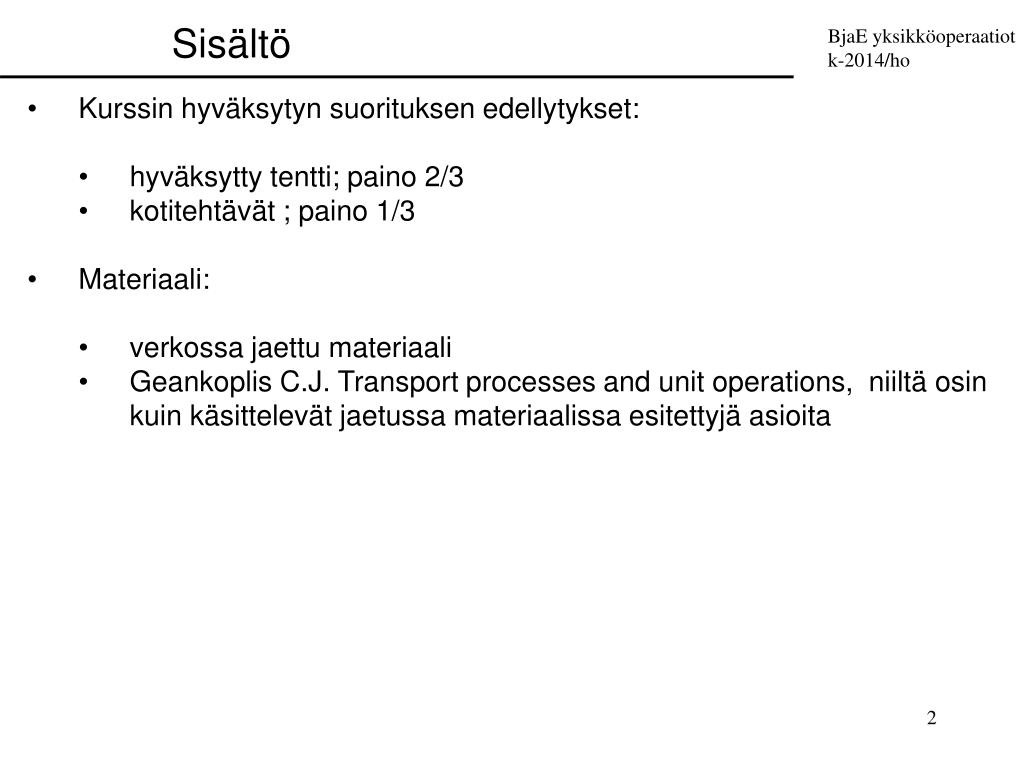 Sisältö

BjaE yksikköoperaatiot
k-2014/ho

• Kurssin hyväksytyn suorituksen edellytykset:

• hyväksytty tentti; paino 2/3
• kotitehtävät ; paino 1/3

• Materiaali:

• verkossa jaettu materiaali
• Geankoplis C.J. Transport processes and unit operations, niiltä osin kuin käsittelevät jaetussa materiaalissa esitettyjä asioita

2